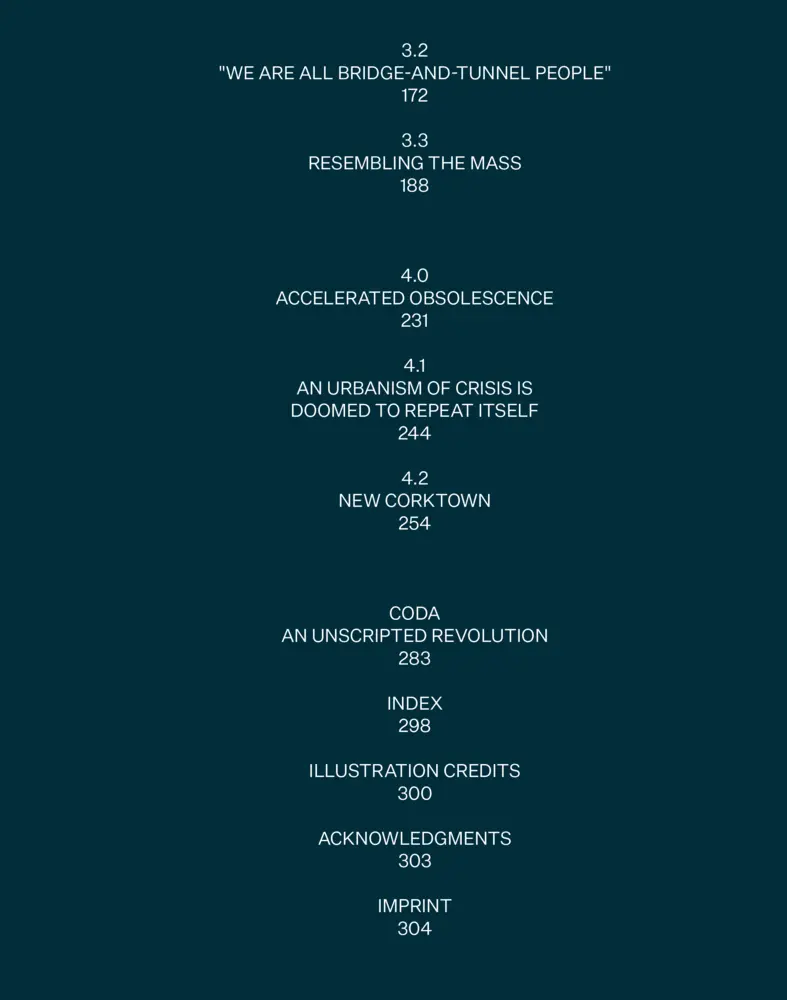 3.2
"WE ARE ALL BRIDGE-AND-TUNNEL PEOPLE"
172

3.3
RESEMBLING THE MASS
188

4.0
ACCELERATED OBSOLESCENCE
231

4.1
AN URBANISM OF CRISIS IS DOOMED TO REPEAT ITSELF
244

4.2
NEW CORKTOWN
254

CODA
AN UNSCRIPTED REVOLUTION
283

INDEX
298

ILLUSTRATION CREDITS
300

ACKNOWLEDGMENTS
303

IMPRINT
304